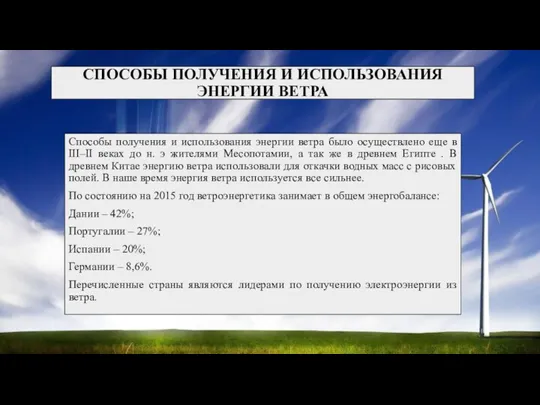 СПОСОБЫ ПОЛУЧЕНИЯ И ИСПОЛЬЗОВАНИЯ ЭНЕРГИИ ВЕТРА

Способы получения и использования энергии ветра было осуществлено еще в III–II веках до н. э жителями Месопотамии, а так же в древнем Египте . В древнем Китае энергию ветра использовали для откачки водных масс с рисовых полей. В наше время энергия ветра используется все сильнее.

По состоянию на 2015 год ветроэнергетика занимает в общем энергобалансе:

Дании – 42%;

Португалии – 27%;

Испании – 20%;

Германии – 8,6%.

Перечисленные страны являются лидерами по получению электроэнергии из ветра.